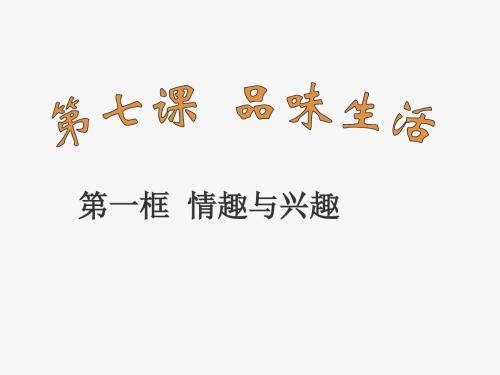 第七课 品味生活

第一框 情趣与兴趣